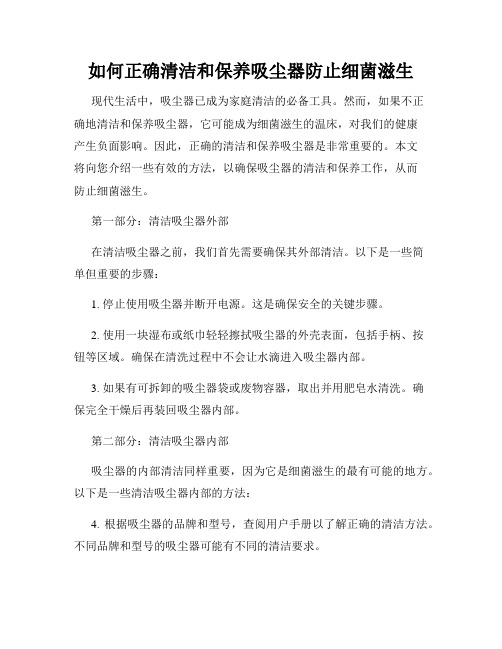 如何正确清洁和保养吸尘器防止细菌滋生

现代生活中，吸尘器已成为家庭清洁的必备工具。然而，如果不正确地清洁和保养吸尘器，它可能成为细菌滋生的温床，对我们的健康产生负面影响。因此，正确的清洁和保养吸尘器是非常重要的。本文将向您介绍一些有效的方法，以确保吸尘器的清洁和保养工作，从而防止细菌滋生。

第一部分：清洁吸尘器外部

在清洁吸尘器之前，我们首先需要确保其外部清洁。以下是一些简单但重要的步骤：

1. 停止使用吸尘器并断开电源。这是确保安全的关键步骤。

2. 使用一块湿布或纸巾轻轻擦拭吸尘器的外壳表面，包括手柄、按钮等区域。确保在清洗过程中不会让水滴进入吸尘器内部。

3. 如果有可拆卸的吸尘器袋或废物容器，取出并用肥皂水清洗。确保完全干燥后再装回吸尘器内部。

第二部分：清洁吸尘器内部

吸尘器的内部清洁同样重要，因为它是细菌滋生的最有可能的地方。以下是一些清洁吸尘器内部的方法：

4. 根据吸尘器的品牌和型号，查阅用户手册以了解正确的清洁方法。不同品牌和型号的吸尘器可能有不同的清洁要求。